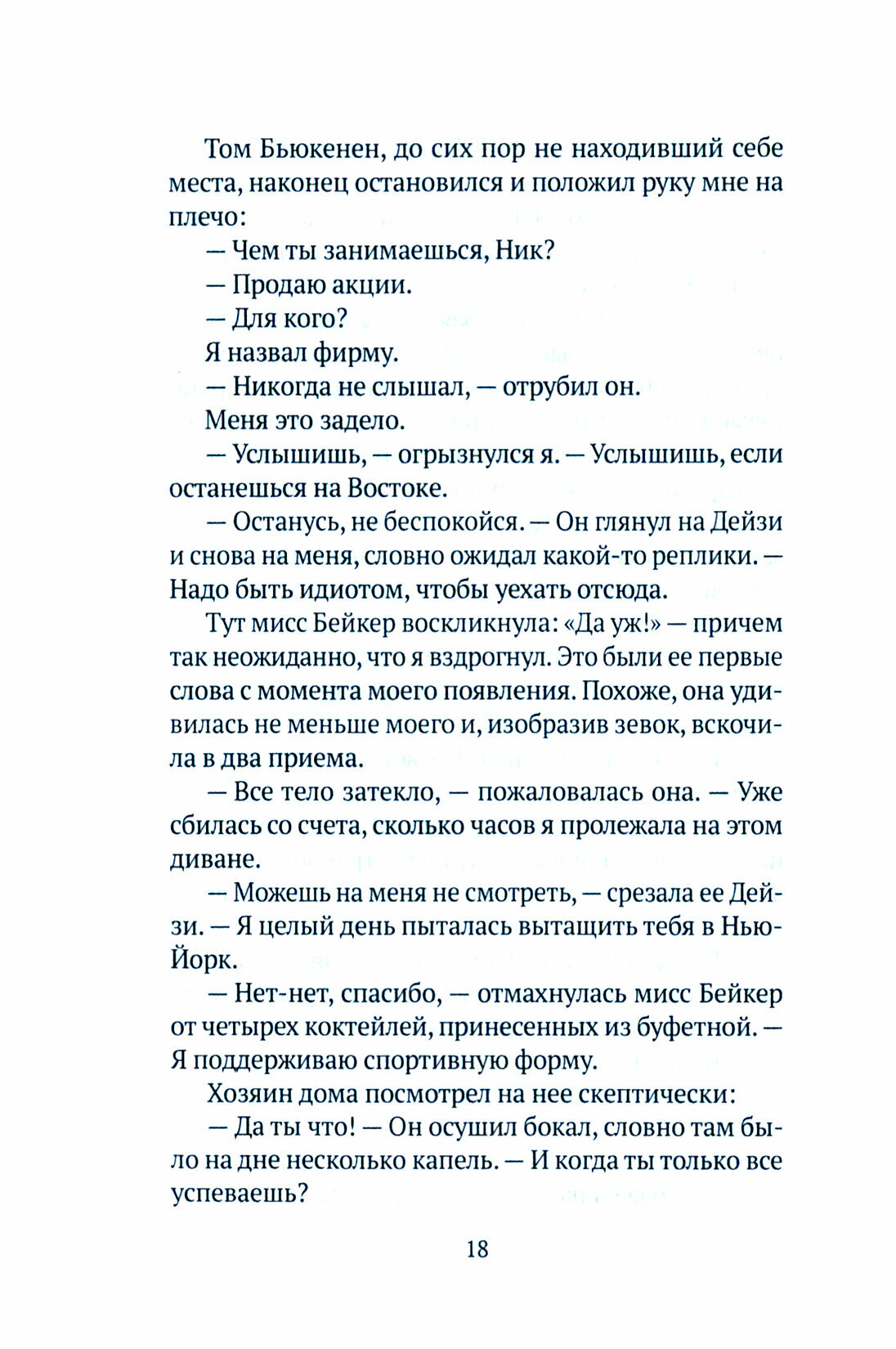 Том Бьюкенен, до сих пор не находивший себе места, наконец остановился и положил руку мне на плечо:

— Чем ты занимаешься, Ник?

— Продаю акции.

— Для кого?

Я назвал фирму.

— Никогда не слышал, — отрубил он.

Меня это задело.

— Услышишь, — огрызнулся я. — Услышишь, если останешься на Востоке.

— Останусь, не беспокойся. — Он глянул на Дейзи и снова на меня, словно ожидал какой-то реплики. — Надо быть идиотом, чтобы уехать отсюда.

Тут мисс Бейкер воскликнула: «Да уж!» — причем так неожиданно, что я вздрогнул. Это были ее первые слова с момента моего появления. Похоже, она удивилась не меньше моего и, изобразив зевок, вскочила в два приема.

— Все тело затекло, — пожаловалась она. — Уже сбилась со счета, сколько часов я пролежала на этом диване.

— Можешь на меня не смотреть, — срезала ее Дейзи. — Я целый день пыталась вытащить тебя в Нью-Йорк.

— Нет-нет, спасибо, — отмахнулась мисс Бейкер от четырех коктейлей, принесенных из буфетной. — Я поддерживаю спортивную форму.

Хозяин дома посмотрел на нее скептически:

— Да ты что! — Он осушил бокал, словно там было на дне несколько капель. — И когда ты только все успеваешь?

18